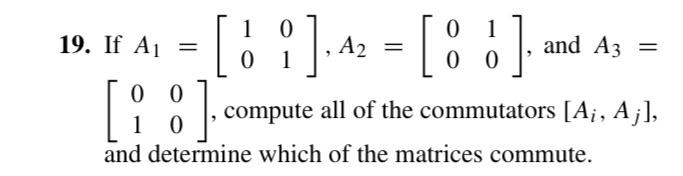 19. If $A_1 = \begin{bmatrix} 1 & 0 \\ 0 & 1 \end{bmatrix}$, $A_2 = \begin{bmatrix} 0 & 1 \\ 0 & 0 \end{bmatrix}$, and $A_3 = \begin{bmatrix} 0 & 0 \\ 1 & 0 \end{bmatrix}$, compute all of the commutators $[A_i, A_j]$, and determine which of the matrices commute.